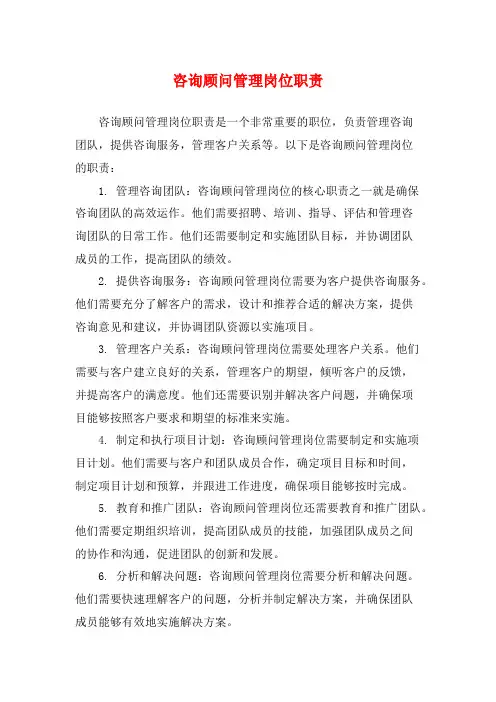 咨询顾问管理岗位职责

咨询顾问管理岗位职责是一个非常重要的职位，负责管理咨询团队，提供咨询服务，管理客户关系等。以下是咨询顾问管理岗位的职责：

1. 管理咨询团队：咨询顾问管理岗位的核心职责之一就是确保咨询团队的高效运作。他们需要招聘、培训、指导、评估和管理咨询团队的日常工作。他们还需要制定和实施团队目标，并协调团队成员的工作，提高团队的绩效。

2. 提供咨询服务：咨询顾问管理岗位需要为客户提供咨询服务。他们需要充分了解客户的需求，设计和推荐合适的解决方案，提供咨询意见和建议，并协调团队资源以实施项目。

3. 管理客户关系：咨询顾问管理岗位需要处理客户关系。他们需要与客户建立良好的关系，管理客户的期望，倾听客户的反馈，并提高客户的满意度。他们还需要识别并解决客户问题，并确保项目能够按照客户要求和期望的标准来实施。

4. 制定和执行项目计划：咨询顾问管理岗位需要制定和实施项目计划。他们需要与客户和团队成员合作，确定项目目标和时间，制定项目计划和预算，并跟进工作进度，确保项目能够按时完成。

5. 教育和推广团队：咨询顾问管理岗位还需要教育和推广团队。他们需要定期组织培训，提高团队成员的技能，加强团队成员之间的协作和沟通，促进团队的创新和发展。

6. 分析和解决问题：咨询顾问管理岗位需要分析和解决问题。他们需要快速理解客户的问题，分析并制定解决方案，并确保团队成员能够有效地实施解决方案。